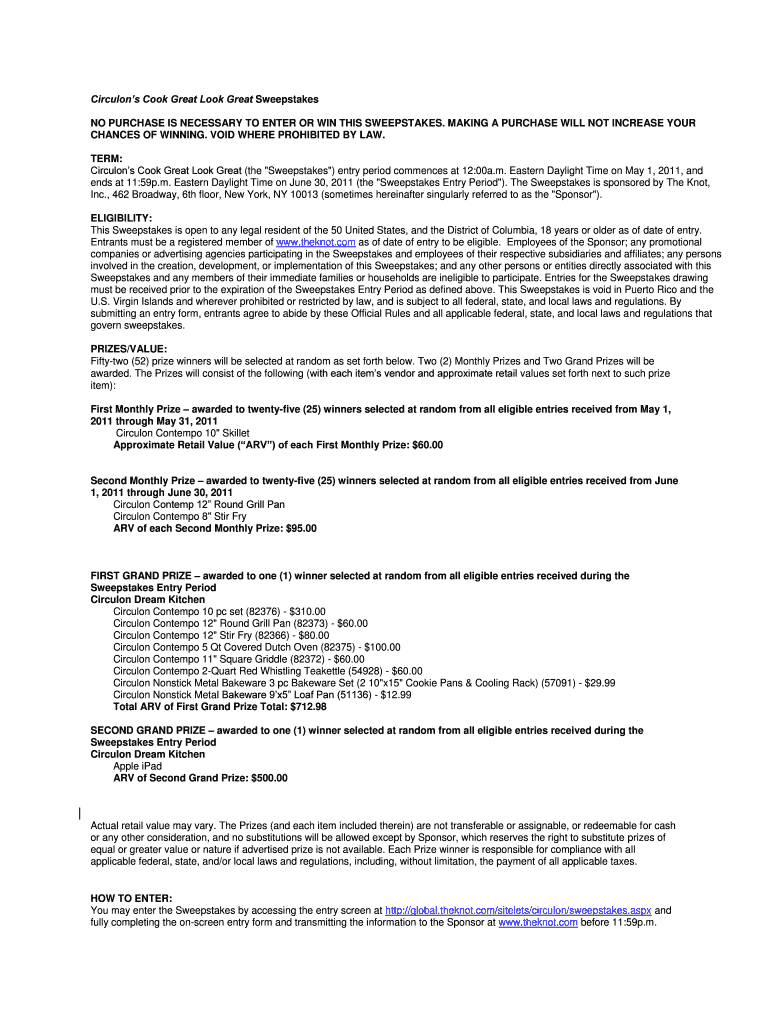 Circulon's Cook Great Look Great Sweepstakes

NO PURCHASE IS NECESSARY TO ENTER OR WIN THIS SWEEPSTAKES. MAKING A PURCHASE WILL NOT INCREASE YOUR CHANCES OF WINNING. VOID WHERE PROHIBITED BY LAW.

TERM:
Circulon's Cook Great Look Great (the "Sweepstakes") entry period commences at 12:00a.m. Eastern Daylight Time on May 1, 2011, and ends at 11:59p.m. Eastern Daylight Time on June 30, 2011 (the "Sweepstakes Entry Period"). The Sweepstakes is sponsored by The Knot, Inc., 462 Broadway, 6th floor, New York, NY 10013 (sometimes hereinafter singularly referred to as the "Sponsor").

ELIGIBILITY:
This Sweepstakes is open to any legal resident of the 50 United States, and the District of Columbia, 18 years or older as of date of entry. Entrants must be a registered member of www.theknot.com as of date of entry to be eligible. Employees of the Sponsor; any promotional companies or advertising agencies participating in the Sweepstakes and employees of their respective subsidiaries and affiliates; any persons involved in the creation, development, or implementation of this Sweepstakes; and any other persons or entities directly associated with this Sweepstakes and any members of their immediate families or households are ineligible to participate. Entries for the Sweepstakes drawing must be received prior to the expiration of the Sweepstakes Entry Period as defined above. This Sweepstakes is void in Puerto Rico and the U.S. Virgin Islands and wherever prohibited or restricted by law, and is subject to all federal, state, and local laws and regulations. By submitting an entry form, entrants agree to abide by these Official Rules and all applicable federal, state, and local laws and regulations that govern sweepstakes.

PRIZES/VALUE:
Fifty-two (52) prize winners will be selected at random as set forth below. Two (2) Monthly Prizes and Two Grand Prizes will be awarded. The Prizes will consist of the following (with each item's vendor and approximate retail values set forth next to such prize item):

First Monthly Prize – awarded to twenty-five (25) winners selected at random from all eligible entries received from May 1, 2011 through May 31, 2011
Circulon Contempo 10" Skillet
Approximate Retail Value ("ARV") of each First Monthly Prize: $60.00

Second Monthly Prize – awarded to twenty-five (25) winners selected at random from all eligible entries received from June 1, 2011 through June 30, 2011
Circulon Contemp 12" Round Grill Pan
Circulon Contempo 8" Stir Fry
ARV of each Second Monthly Prize: $95.00

FIRST GRAND PRIZE – awarded to one (1) winner selected at random from all eligible entries received during the Sweepstakes Entry Period
Circulon Dream Kitchen
Circulon Contempo 10 pc set (82376) - $310.00
Circulon Contempo 12" Round Grill Pan (82373) - $60.00
Circulon Contempo 12" Stir Fry (82366) - $80.00
Circulon Contempo 5 Qt Covered Dutch Oven (82375) - $100.00
Circulon Contempo 11" Square Griddle (82372) - $60.00
Circulon Contempo 2-Quart Red Whistling Teakettle (54928) - $60.00
Circulon Nonstick Metal Bakeware 3 pc Bakeware Set (2 10"x15" Cookie Pans & Cooling Rack) (57091) - $29.99
Circulon Nonstick Metal Bakeware 9'x5" Loaf Pan (51136) - $12.99
Total ARV of First Grand Prize Total: $712.98

SECOND GRAND PRIZE – awarded to one (1) winner selected at random from all eligible entries received during the Sweepstakes Entry Period
Circulon Dream Kitchen
Apple iPad
ARV of Second Grand Prize: $500.00

Actual retail value may vary. The Prizes (and each item included therein) are not transferable or assignable, or redeemable for cash or any other consideration, and no substitutions will be allowed except by Sponsor, which reserves the right to substitute prizes of equal or greater value or nature if advertised prize is not available. Each Prize winner is responsible for compliance with all applicable federal, state, and/or local laws and regulations, including, without limitation, the payment of all applicable taxes.

HOW TO ENTER:
You may enter the Sweepstakes by accessing the entry screen at http://global.theknot.com/sitelets/circulon/sweepstakes.aspx and fully completing the on-screen entry form and transmitting the information to the Sponsor at www.theknot.com before 11:59p.m.